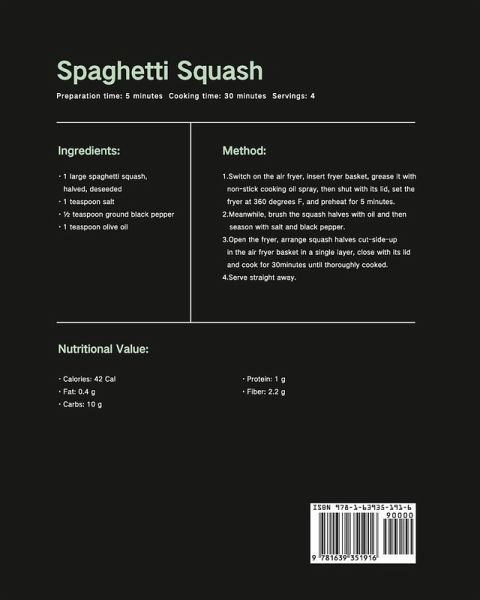 Spaghetti Squash

Preparation time: 5 minutes Cooking time: 30 minutes Servings: 4

Ingredients:

· 1 large spaghetti squash, halved, deseeded
· 1 teaspoon salt
· ½ teaspoon ground black pepper
· 1 teaspoon olive oil

Method:

1.Switch on the air fryer, insert fryer basket, grease it with non-stick cooking oil spray, then shut with its lid, set the fryer at 360 degrees F, and preheat for 5 minutes.
2.Meanwhile, brush the squash halves with oil and then season with salt and black pepper.
3.Open the fryer, arrange squash halves cut-side-up in the air fryer basket in a single layer, close with its lid and cook for 30minutes until thoroughly cooked.
4.Serve straight away.

Nutritional Value:

· Calories: 42 Cal
· Fat: 0.4 g
· Carbs: 10 g

· Protein: 1 g
· Fiber: 2.2 g

ISBN 978-1-63935-191-6
90000
9 781639 351916